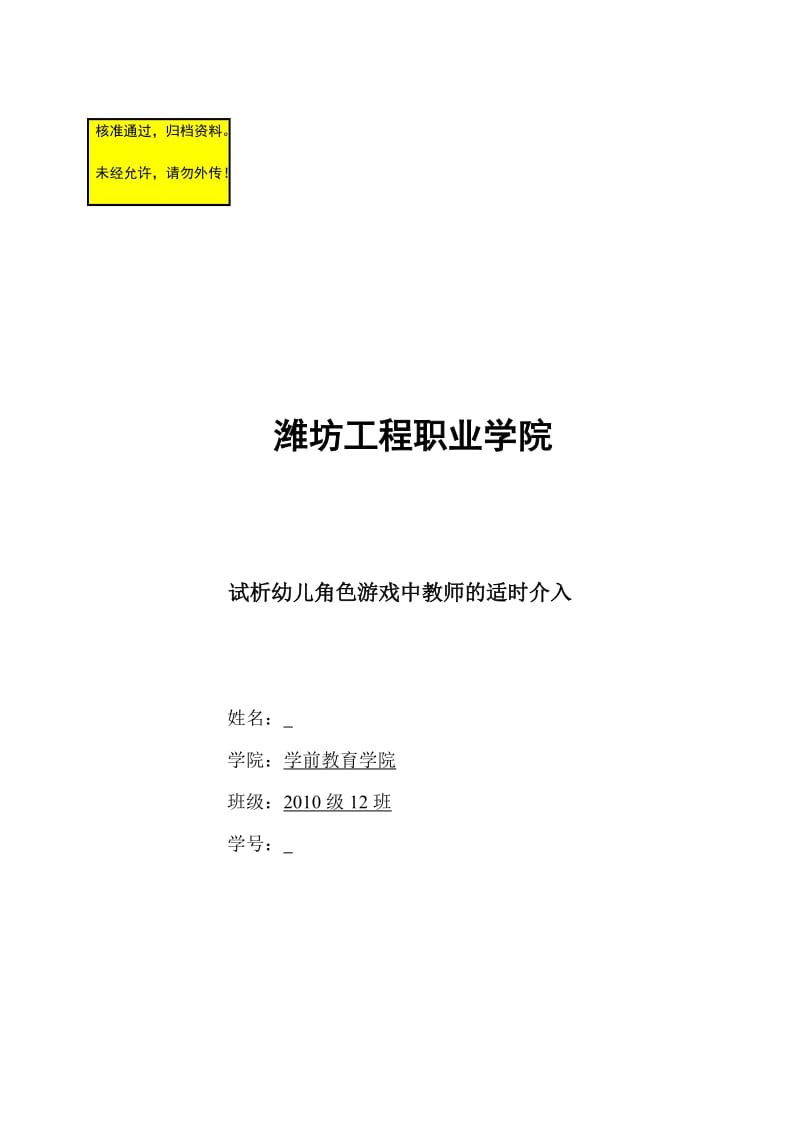 核准通过，归档资料。

未经允许，请勿外传！

潍坊工程职业学院

试析幼儿角色游戏中教师的适时介入

姓名：_

学院：学前教育学院

班级：2010 级 12 班

学号：_